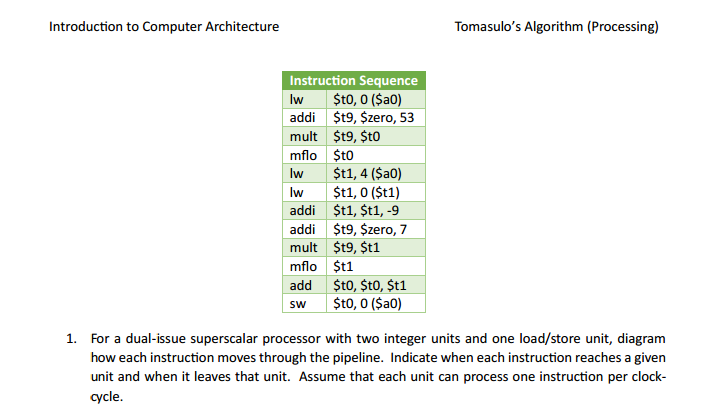 Introduction to Computer Architecture

Tomasulo's Algorithm (Processing)

| Instruction Sequence | |
|---|---|
| lw | \$t0, 0 (\$a0) |
| addi | \$t9, \$zero, 53 |
| mult | \$t9, \$t0 |
| mflo | \$t0 |
| lw | \$t1, 4 (\$a0) |
| lw | \$t1, 0 (\$t1) |
| addi | \$t1, \$t1, -9 |
| addi | \$t9, \$zero, 7 |
| mult | \$t9, \$t1 |
| mflo | \$t1 |
| add | \$t0, \$t0, \$t1 |
| sw | \$t0, 0 (\$a0) |

1. For a dual-issue superscalar processor with two integer units and one load/store unit, diagram how each instruction moves through the pipeline. Indicate when each instruction reaches a given unit and when it leaves that unit. Assume that each unit can process one instruction per clock-cycle.